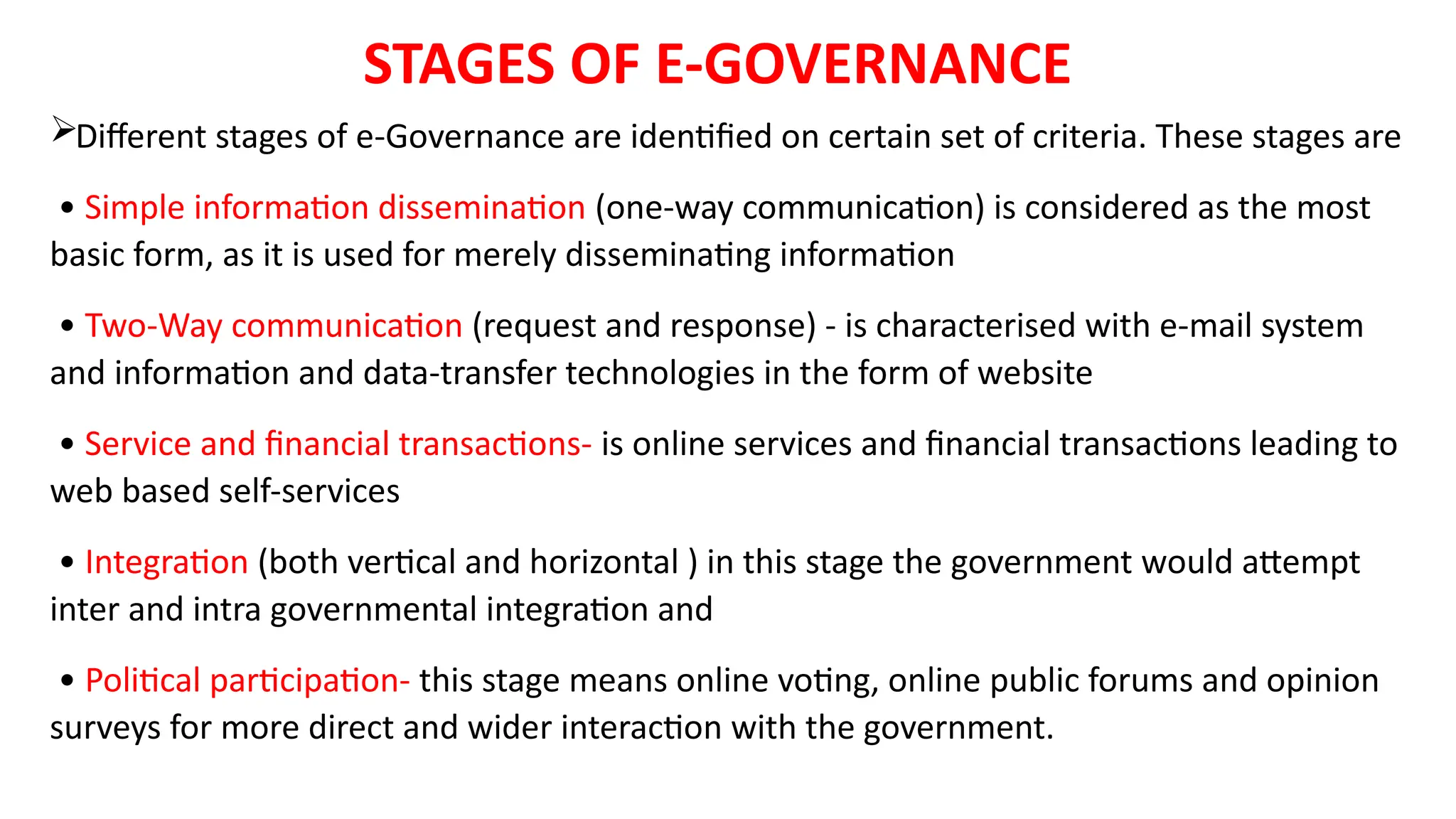 STAGES OF E-GOVERNANCE

➢Different stages of e-Governance are identified on certain set of criteria. These stages are

• Simple information dissemination (one-way communication) is considered as the most basic form, as it is used for merely disseminating information

• Two-Way communication (request and response) - is characterised with e-mail system and information and data-transfer technologies in the form of website

• Service and financial transactions- is online services and financial transactions leading to web based self-services

• Integration (both vertical and horizontal ) in this stage the government would attempt inter and intra governmental integration and

• Political participation- this stage means online voting, online public forums and opinion surveys for more direct and wider interaction with the government.